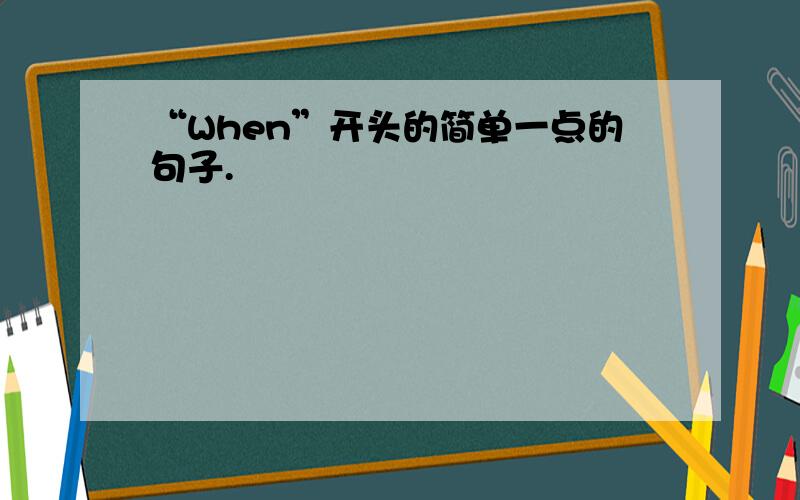 “When”开头的简单一点的句子.